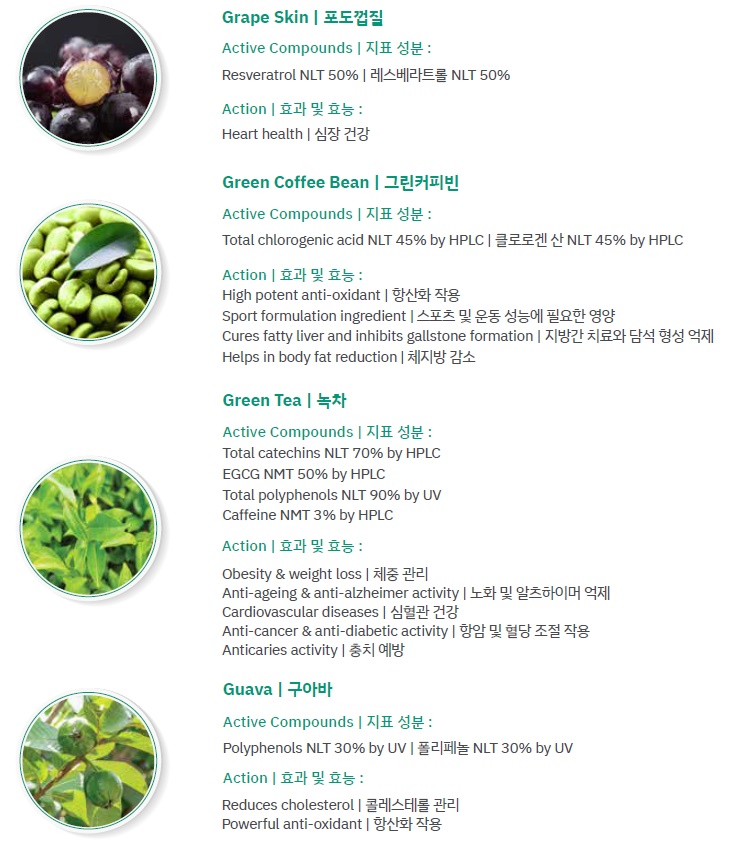 Grape Skin | 포도껍질

Active Compounds | 지표 성분 :

Resveratrol NLT 50% | 레스베라트롤 NLT 50%

Action | 효과 및 효능 :

Heart health | 심장 건강

Green Coffee Bean | 그린커피빈

Active Compounds | 지표 성분 :

Total chlorogenic acid NLT 45% by HPLC | 클로로겐 산 NLT 45% by HPLC

Action | 효과 및 효능 :

High potent anti-oxidant | 항산화 작용
Sport formulation ingredient | 스포츠 및 운동 성능에 필요한 영양
Cures fatty liver and inhibits gallstone formation | 지방간 치료와 담석 형성 억제
Helps in body fat reduction | 체지방 감소

Green Tea | 녹차

Active Compounds | 지표 성분 :

Total catechins NLT 70% by HPLC
EGCG NMT 50% by HPLC
Total polyphenols NLT 90% by UV
Caffeine NMT 3% by HPLC

Action | 효과 및 효능 :

Obesity & weight loss | 체중 관리
Anti-ageing & anti-alzheimer activity | 노화 및 알츠하이머 억제
Cardiovascular diseases | 심혈관 건강
Anti-cancer & anti-diabetic activity | 항암 및 혈당 조절 작용
Anticaries activity | 충치 예방

Guava | 구아바

Active Compounds | 지표 성분 :

Polyphenols NLT 30% by UV | 폴리페놀 NLT 30% by UV

Action | 효과 및 효능 :

Reduces cholesterol | 콜레스테롤 관리
Powerful anti-oxidant | 항산화 작용